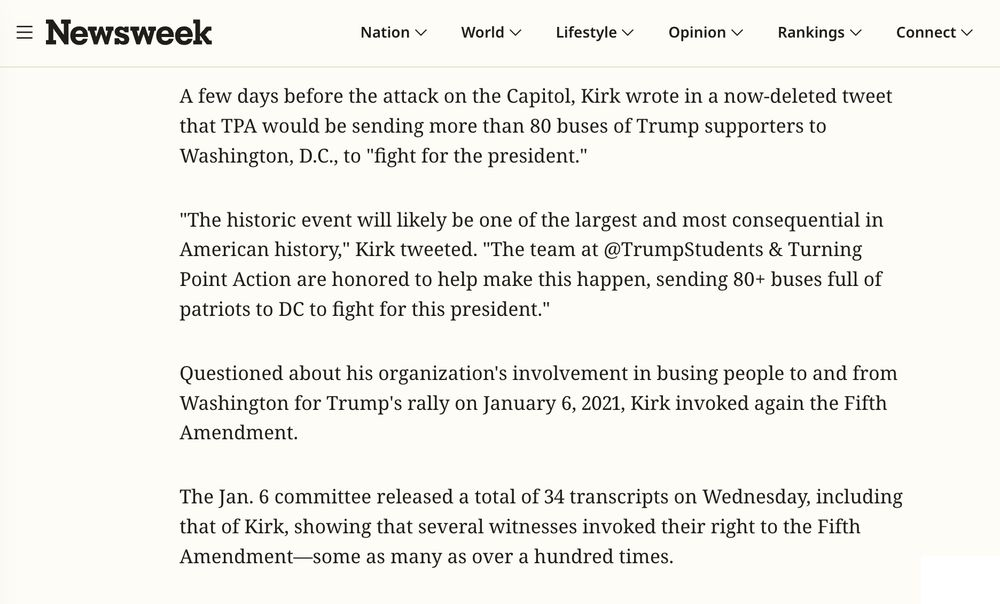 Newsweek Nation World Lifestyle Opinion Rankings Connect

A few days before the attack on the Capitol, Kirk wrote in a now-deleted tweet that TPA would be sending more than 80 buses of Trump supporters to Washington, D.C., to "fight for the president."

"The historic event will likely be one of the largest and most consequential in American history," Kirk tweeted. "The team at @TrumpStudents & Turning Point Action are honored to help make this happen, sending 80+ buses full of patriots to DC to fight for this president."

Questioned about his organization's involvement in busing people to and from Washington for Trump's rally on January 6, 2021, Kirk invoked again the Fifth Amendment.

The Jan. 6 committee released a total of 34 transcripts on Wednesday, including that of Kirk, showing that several witnesses invoked their right to the Fifth Amendment—some as many as over a hundred times.